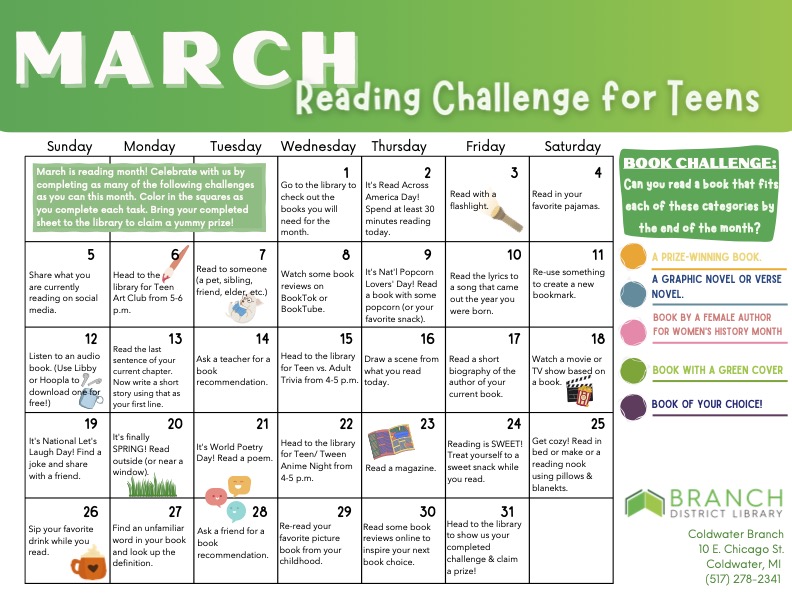 MARCH
Reading Challenge for Teens

| Sunday | Monday | Tuesday | Wednesday | Thursday | Friday | Saturday |
|---|---|---|---|---|---|---|
| March is reading month! Celebrate with us by completing as many of the following challenges as you can this month. Color in the squares as you complete each task. Bring your completed sheet to the library to claim a yummy prize! | | | 1 Go to the library to check out the books you will need for the month. | 2 It's Read Across America Day! Spend at least 30 minutes reading today. | 3 Read with a flashlight. | 4 Read in your favorite pajamas. |
| 5 Share what you are currently reading on social media. | 6 Head to the library for Teen Art Club from 5-6 p.m. | 7 Read to someone (a pet, sibling, friend, elder, etc.) | 8 Watch some book reviews on BookTok or BookTube. | 9 It's Nat'l Popcorn Lovers' Day! Read a book with some popcorn (or your favorite snack). | 10 Read the lyrics to a song that came out the year you were born. | 11 Re-use something to create a new bookmark. |
| 12 Listen to an audio book. (Use Libby or Hoopla to download one for free!) | 13 Read the last sentence of your current chapter. Now write a short story using that as your first line. | 14 Ask a teacher for a book recommendation. | 15 Head to the library for Teen vs. Adult Trivia from 4-5 p.m. | 16 Draw a scene from what you read today. | 17 Read a short biography of the author of your current book. | 18 Watch a movie or TV show based on a book. |
| 19 It's National Let's Laugh Day! Find a joke and share with a friend. | 20 It's finally SPRING! Read outside (or near a window). | 21 It's World Poetry Day! Read a poem. | 22 Head to the library for Teen/ Tween Anime Night from 4-5 p.m. | 23 Read a magazine. | 24 Reading is SWEET! Treat yourself to a sweet snack while you read. | 25 Get cozy! Read in bed or make or a reading nook using pillows & blanekts. |
| 26 Sip your favorite drink while you read. | 27 Find an unfamiliar word in your book and look up the definition. | 28 Ask a friend for a book recommendation. | 29 Re-read your favorite picture book from your childhood. | 30 Read some book reviews online to inspire your next book choice. | 31 Head to the library to show us your completed challenge & claim a prize! | |

BOOK CHALLENGE:
Can you read a book that fits each of these categories by the end of the month?

A PRIZE-WINNING BOOK.
A GRAPHIC NOVEL OR VERSE NOVEL.
BOOK BY A FEMALE AUTHOR FOR WOMEN'S HISTORY MONTH
BOOK WITH A GREEN COVER
BOOK OF YOUR CHOICE!

BRANCH DISTRICT LIBRARY
Coldwater Branch
10 E. Chicago St.
Coldwater, MI
(517) 278-2341